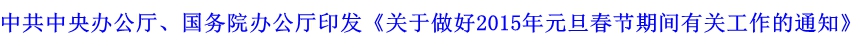 中共中央办公厅、国务院办公厅印发《关于做好2015年元旦春节期间有关工作的通知》